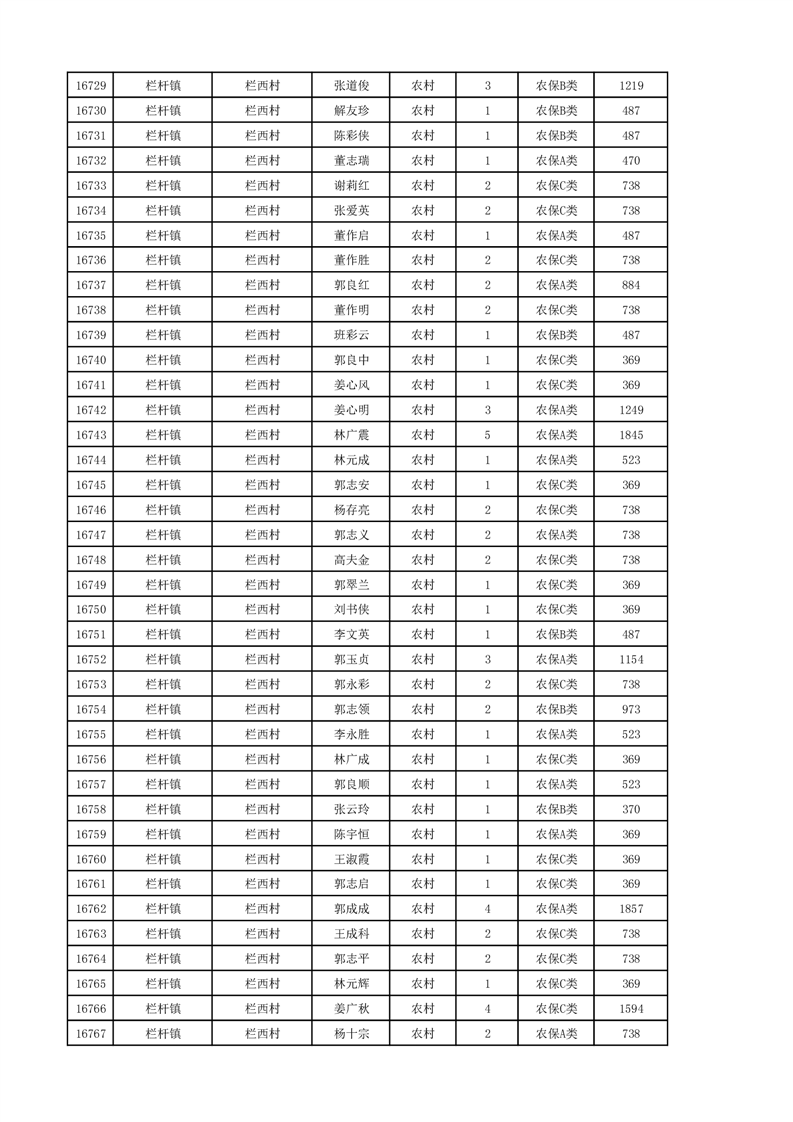 | 16729 | 栏杆镇 | 栏西村 | 张道俊 | 农村 | 3 | 农保B类 | 1219 |
|---|---|---|---|---|---|---|---|
| 16730 | 栏杆镇 | 栏西村 | 解友珍 | 农村 | 1 | 农保B类 | 487 |
| 16731 | 栏杆镇 | 栏西村 | 陈彩侠 | 农村 | 1 | 农保B类 | 487 |
| 16732 | 栏杆镇 | 栏西村 | 董志瑞 | 农村 | 1 | 农保A类 | 470 |
| 16733 | 栏杆镇 | 栏西村 | 谢莉红 | 农村 | 2 | 农保C类 | 738 |
| 16734 | 栏杆镇 | 栏西村 | 张爱英 | 农村 | 2 | 农保C类 | 738 |
| 16735 | 栏杆镇 | 栏西村 | 董作启 | 农村 | 1 | 农保A类 | 487 |
| 16736 | 栏杆镇 | 栏西村 | 董作胜 | 农村 | 2 | 农保C类 | 738 |
| 16737 | 栏杆镇 | 栏西村 | 郭良红 | 农村 | 2 | 农保A类 | 884 |
| 16738 | 栏杆镇 | 栏西村 | 董作明 | 农村 | 2 | 农保C类 | 738 |
| 16739 | 栏杆镇 | 栏西村 | 班彩云 | 农村 | 1 | 农保B类 | 487 |
| 16740 | 栏杆镇 | 栏西村 | 郭良中 | 农村 | 1 | 农保C类 | 369 |
| 16741 | 栏杆镇 | 栏西村 | 姜心凤 | 农村 | 1 | 农保C类 | 369 |
| 16742 | 栏杆镇 | 栏西村 | 姜心明 | 农村 | 3 | 农保A类 | 1249 |
| 16743 | 栏杆镇 | 栏西村 | 林广震 | 农村 | 5 | 农保A类 | 1845 |
| 16744 | 栏杆镇 | 栏西村 | 林元成 | 农村 | 1 | 农保A类 | 523 |
| 16745 | 栏杆镇 | 栏西村 | 郭志安 | 农村 | 1 | 农保C类 | 369 |
| 16746 | 栏杆镇 | 栏西村 | 杨存亮 | 农村 | 2 | 农保C类 | 738 |
| 16747 | 栏杆镇 | 栏西村 | 郭志义 | 农村 | 2 | 农保A类 | 738 |
| 16748 | 栏杆镇 | 栏西村 | 高夫金 | 农村 | 2 | 农保C类 | 738 |
| 16749 | 栏杆镇 | 栏西村 | 郭翠兰 | 农村 | 1 | 农保C类 | 369 |
| 16750 | 栏杆镇 | 栏西村 | 刘书侠 | 农村 | 1 | 农保C类 | 369 |
| 16751 | 栏杆镇 | 栏西村 | 李文英 | 农村 | 1 | 农保B类 | 487 |
| 16752 | 栏杆镇 | 栏西村 | 郭玉贞 | 农村 | 3 | 农保A类 | 1154 |
| 16753 | 栏杆镇 | 栏西村 | 郭永彩 | 农村 | 2 | 农保C类 | 738 |
| 16754 | 栏杆镇 | 栏西村 | 郭志领 | 农村 | 2 | 农保B类 | 973 |
| 16755 | 栏杆镇 | 栏西村 | 李永胜 | 农村 | 1 | 农保A类 | 523 |
| 16756 | 栏杆镇 | 栏西村 | 林广成 | 农村 | 1 | 农保C类 | 369 |
| 16757 | 栏杆镇 | 栏西村 | 郭良顺 | 农村 | 1 | 农保A类 | 523 |
| 16758 | 栏杆镇 | 栏西村 | 张云玲 | 农村 | 1 | 农保B类 | 370 |
| 16759 | 栏杆镇 | 栏西村 | 陈宇恒 | 农村 | 1 | 农保A类 | 369 |
| 16760 | 栏杆镇 | 栏西村 | 王淑霞 | 农村 | 1 | 农保C类 | 369 |
| 16761 | 栏杆镇 | 栏西村 | 郭志启 | 农村 | 1 | 农保C类 | 369 |
| 16762 | 栏杆镇 | 栏西村 | 郭成成 | 农村 | 4 | 农保A类 | 1857 |
| 16763 | 栏杆镇 | 栏西村 | 王成科 | 农村 | 2 | 农保C类 | 738 |
| 16764 | 栏杆镇 | 栏西村 | 郭志平 | 农村 | 2 | 农保C类 | 738 |
| 16765 | 栏杆镇 | 栏西村 | 林元辉 | 农村 | 1 | 农保C类 | 369 |
| 16766 | 栏杆镇 | 栏西村 | 姜广秋 | 农村 | 4 | 农保C类 | 1594 |
| 16767 | 栏杆镇 | 栏西村 | 杨十宗 | 农村 | 2 | 农保A类 | 738 |